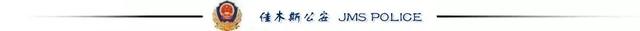 佳木斯公安 JMS POLICE